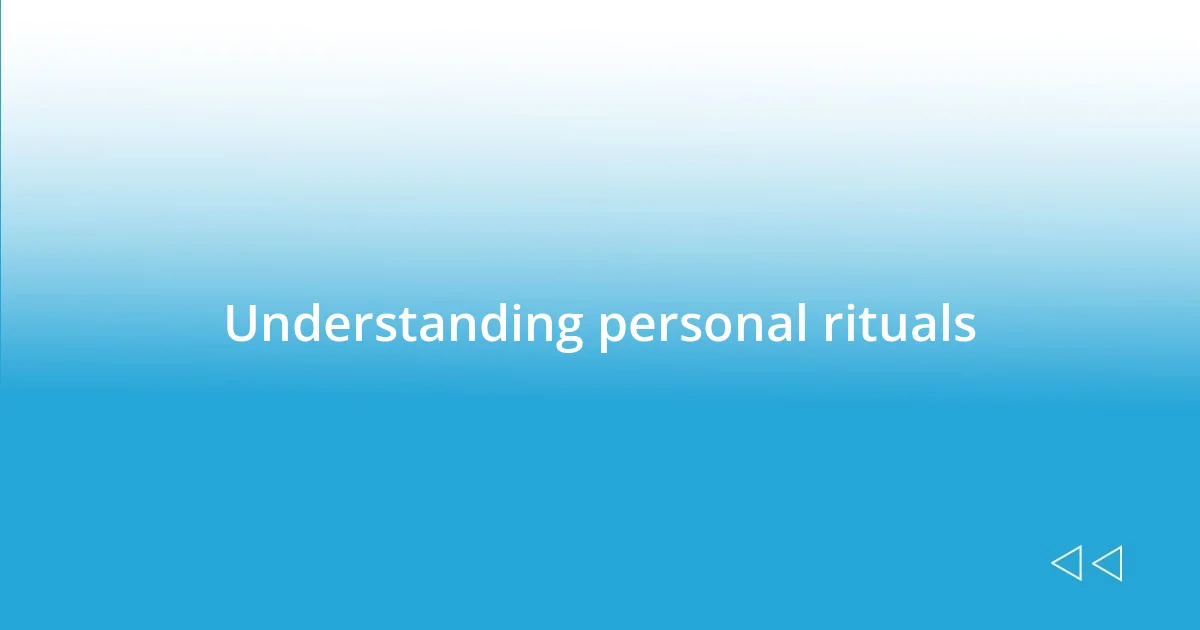 Understanding personal rituals